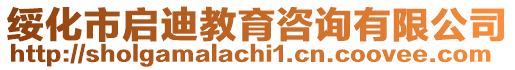 绥化市启迪教育咨询有限公司
http://sholgamalachi1.cn.coovee.com